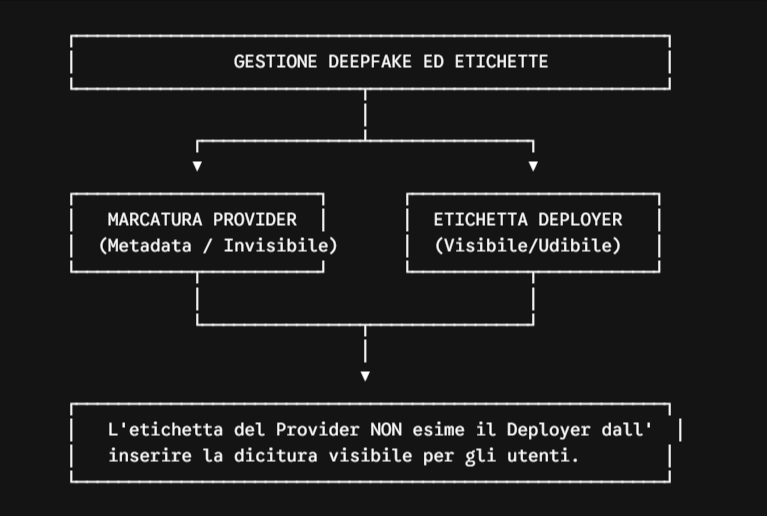 GESTIONE DEEPFAKE ED ETICHETTE

MARCATURA PROVIDER
(Metadata / Invisibile)

ETICHETTA DEPLOYER
(Visibile/Udibile)

L'etichetta del Provider NON esime il Deployer dall' inserire la dicitura visibile per gli utenti.